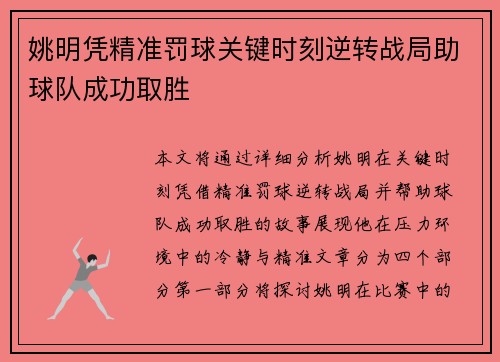 姚明凭精准罚球关键时刻逆转战局助球队成功取胜

本文将通过详细分析姚明在关键时刻凭借精准罚球逆转战局并帮助球队成功取胜的故事展现他在压力环境中的冷静与精准文章分为四个部分第一部分将探讨姚明在比赛中的